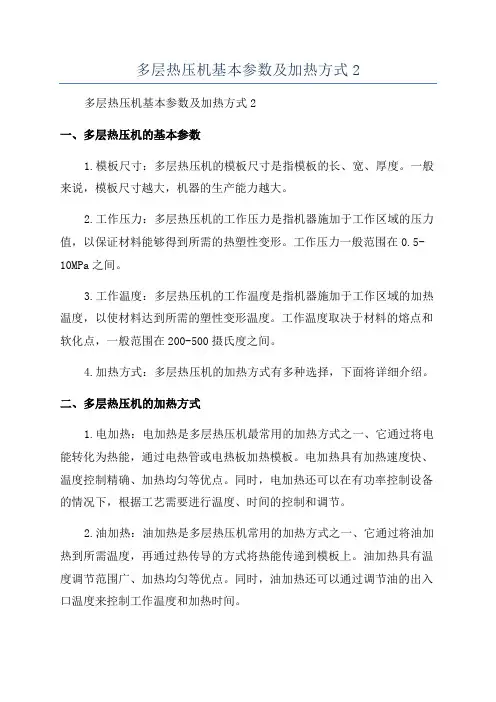 多层热压机基本参数及加热方式 2

多层热压机基本参数及加热方式 2

一、多层热压机的基本参数

1.模板尺寸：多层热压机的模板尺寸是指模板的长、宽、厚度。一般来说，模板尺寸越大，机器的生产能力越大。

2.工作压力：多层热压机的工作压力是指机器施加于工作区域的压力值，以保证材料能够得到所需的热塑性变形。工作压力一般范围在 0.5-10MPa 之间。

3.工作温度：多层热压机的工作温度是指机器施加于工作区域的加热温度，以使材料达到所需的塑性变形温度。工作温度取决于材料的熔点和软化点，一般范围在 200-500 摄氏度之间。

4.加热方式：多层热压机的加热方式有多种选择，下面将详细介绍。

二、多层热压机的加热方式

1.电加热：电加热是多层热压机最常用的加热方式之一、它通过将电能转化为热能，通过电热管或电热板加热模板。电加热具有加热速度快、温度控制精确、加热均匀等优点。同时，电加热还可以在有功率控制设备的情况下，根据工艺需要进行温度、时间的控制和调节。

2.油加热：油加热是多层热压机常用的加热方式之一、它通过将油加热到所需温度，再通过热传导的方式将热能传递到模板上。油加热具有温度调节范围广、加热均匀等优点。同时，油加热还可以通过调节油的出入口温度来控制工作温度和加热时间。